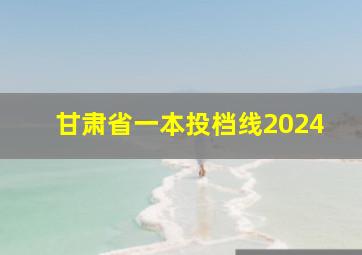 甘肃省一本投档线2024